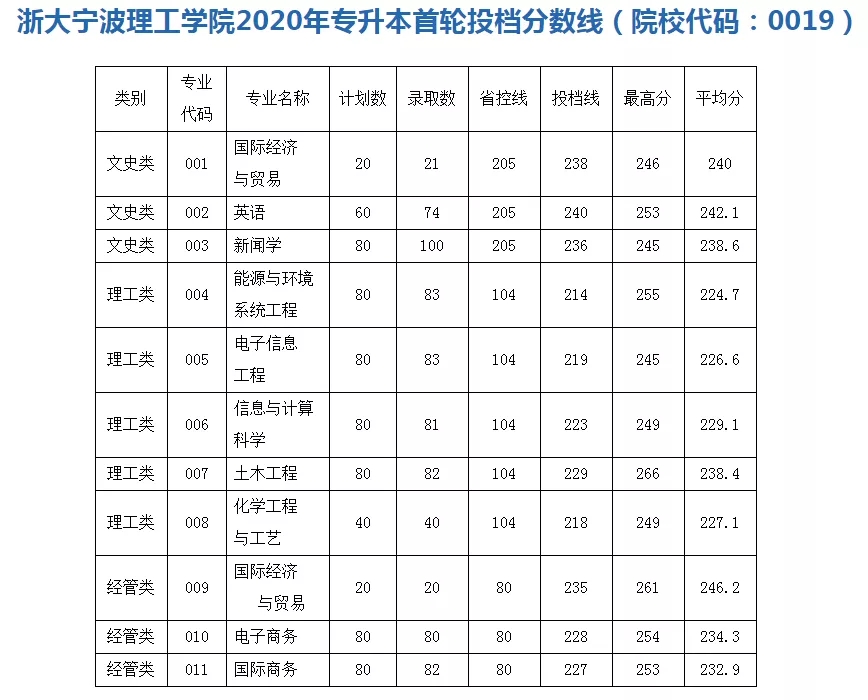 浙大宁波理工学院2020年专升本首轮投档分数线（院校代码：0019）

| 类别 | 专业代码 | 专业名称 | 计划数 | 录取数 | 省控线 | 投档线 | 最高分 | 平均分 |
|---|---|---|---|---|---|---|---|---|
| 文史类 | 001 | 国际经济与贸易 | 20 | 21 | 205 | 238 | 246 | 240 |
| 文史类 | 002 | 英语 | 60 | 74 | 205 | 240 | 253 | 242.1 |
| 文史类 | 003 | 新闻学 | 80 | 100 | 205 | 236 | 245 | 238.6 |
| 理工类 | 004 | 能源与环境系统工程 | 80 | 83 | 104 | 214 | 255 | 224.7 |
| 理工类 | 005 | 电子信息工程 | 80 | 83 | 104 | 219 | 245 | 226.6 |
| 理工类 | 006 | 信息与计算科学 | 80 | 81 | 104 | 223 | 249 | 229.1 |
| 理工类 | 007 | 土木工程 | 80 | 82 | 104 | 229 | 266 | 238.4 |
| 理工类 | 008 | 化学工程与工艺 | 40 | 40 | 104 | 218 | 249 | 227.1 |
| 经管类 | 009 | 国际经济与贸易 | 20 | 20 | 80 | 235 | 261 | 246.2 |
| 经管类 | 010 | 电子商务 | 80 | 80 | 80 | 228 | 254 | 234.3 |
| 经管类 | 011 | 国际商务 | 80 | 82 | 80 | 227 | 253 | 232.9 |